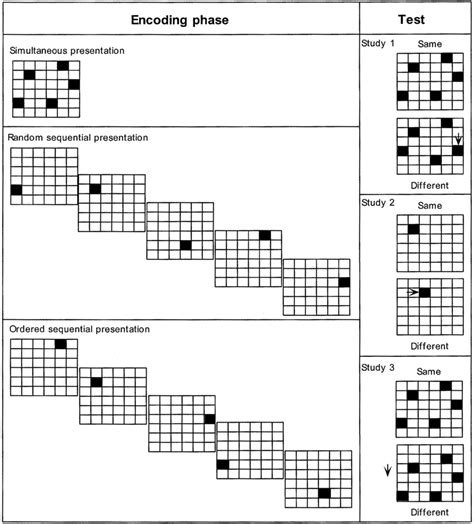 Encoding phase

Simultaneous presentation

Random sequential presentation

Ordered sequential presentation

Test

Study 1

Same

Different

Study 2

Same

Different

Study 3

Same

Different